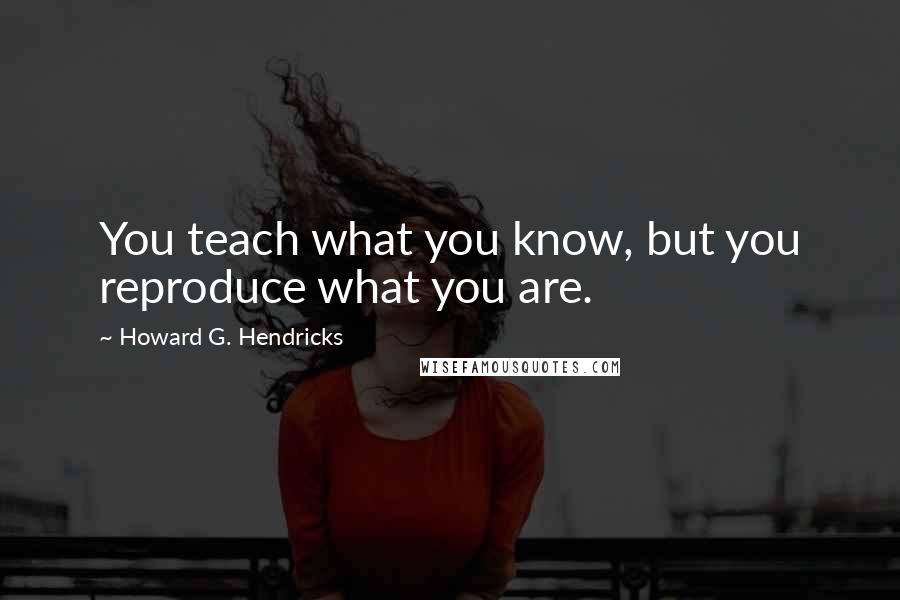 You teach what you know, but you reproduce what you are.

~ Howard G. Hendricks

WISEFAMOUSQUOTES.COM